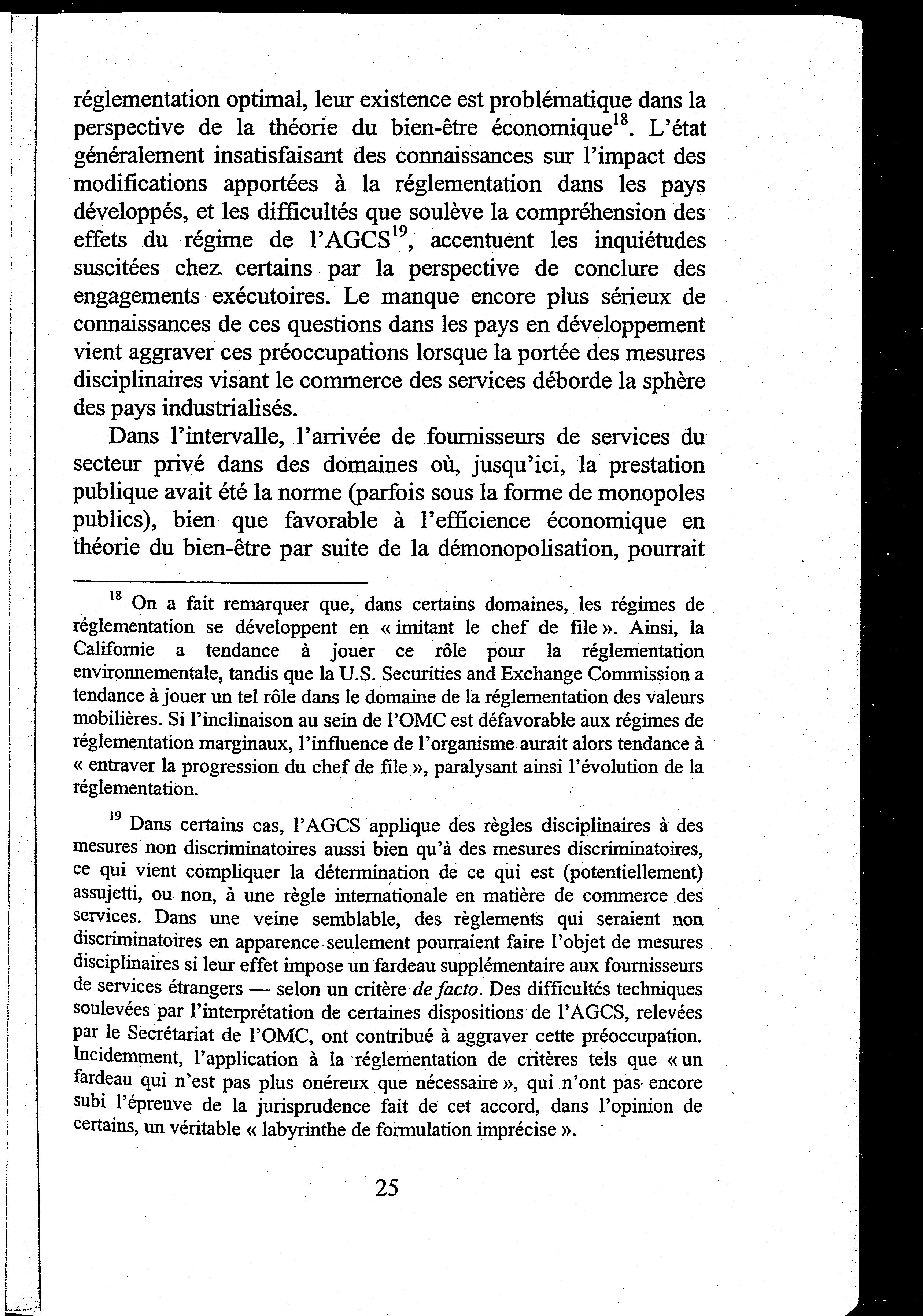 réglementation optimal, leur existence est problématique dans la perspective de la théorie du bien-être économique$^{18}$. L'état généralement insatisfaisant des connaissances sur l'impact des modifications apportées à la réglementation dans les pays développés, et les difficultés que soulève la compréhension des effets du régime de l'AGCS$^{19}$, accentuent les inquiétudes suscitées chez certains par la perspective de conclure des engagements exécutoires. Le manque encore plus sérieux de connaissances de ces questions dans les pays en développement vient aggraver ces préoccupations lorsque la portée des mesures disciplinaires visant le commerce des services déborde la sphère des pays industrialisés.

Dans l'intervalle, l'arrivée de fournisseurs de services du secteur privé dans des domaines où, jusqu'ici, la prestation publique avait été la norme (parfois sous la forme de monopoles publics), bien que favorable à l'efficience économique en théorie du bien-être par suite de la démonopolisation, pourrait

$^{18}$ On a fait remarquer que, dans certains domaines, les régimes de réglementation se développent en « imitant le chef de file ». Ainsi, la Californie a tendance à jouer ce rôle pour la réglementation environnementale, tandis que la U.S. Securities and Exchange Commission a tendance à jouer un tel rôle dans le domaine de la réglementation des valeurs mobilières. Si l'inclinaison au sein de l'OMC est défavorable aux régimes de réglementation marginaux, l'influence de l'organisme aurait alors tendance à « entraver la progression du chef de file », paralysant ainsi l'évolution de la réglementation.

$^{19}$ Dans certains cas, l'AGCS applique des règles disciplinaires à des mesures non discriminatoires aussi bien qu'à des mesures discriminatoires, ce qui vient compliquer la détermination de ce qui est (potentiellement) assujetti, ou non, à une règle internationale en matière de commerce des services. Dans une veine semblable, des règlements qui seraient non discriminatoires en apparence seulement pourraient faire l'objet de mesures disciplinaires si leur effet impose un fardeau supplémentaire aux fournisseurs de services étrangers — selon un critère de facto. Des difficultés techniques soulevées par l'interprétation de certaines dispositions de l'AGCS, relevées par le Secrétariat de l'OMC, ont contribué à aggraver cette préoccupation. Incidemment, l'application à la réglementation de critères tels que « un fardeau qui n'est pas plus onéreux que nécessaire », qui n'ont pas encore subi l'épreuve de la jurisprudence fait de cet accord, dans l'opinion de certains, un véritable « labyrinthe de formulation imprécise ».

25